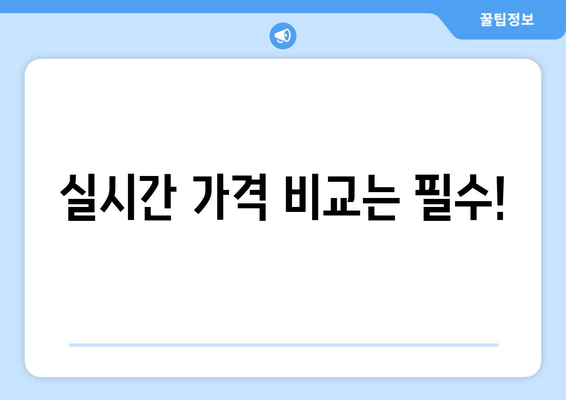 꿀팁정보

실시간 가격 비교는 필수!